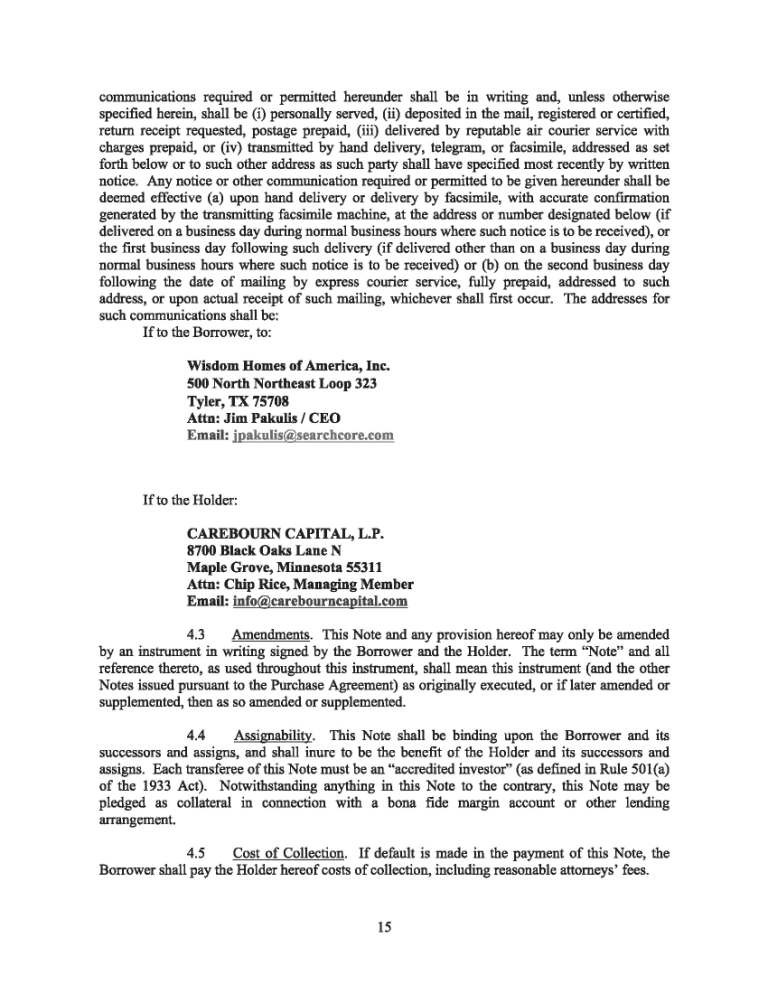 communications required or permitted hereunder shall be in writing and, unless otherwise specified herein, shall be (i) personally served, (ii) deposited in the mail, registered or certified, return receipt requested, postage prepaid, (iii) delivered by reputable air courier service with charges prepaid, or (iv) transmitted by hand delivery, telegram, or facsimile, addressed as set forth below or to such other address as such party shall have specified most recently by written notice. Any notice or other communication required or permitted to be given hereunder shall be deemed effective (a) upon hand delivery or delivery by facsimile, with accurate confirmation generated by the transmitting facsimile machine, at the address or number designated below (if delivered on a business day during normal business hours where such notice is to be received), or the first business day following such delivery (if delivered other than on a business day during normal business hours where such notice is to be received) or (b) on the second business day following the date of mailing by express courier service, fully prepaid, addressed to such address, or upon actual receipt of such mailing, whichever shall first occur. The addresses for such communications shall be:

If to the Borrower, to:

Wisdom Homes of America, Inc.
500 North Northeast Loop 323
Tyler, TX 75708
Attn: Jim Pakulis / CEO
Email: jpakulis@searchcore.com

If to the Holder:

CAREBOURN CAPITAL, L.P.
8700 Black Oaks Lane N
Maple Grove, Minnesota 55311
Attn: Chip Rice, Managing Member
Email: info@carebourncapital.com

4.3 Amendments. This Note and any provision hereof may only be amended by an instrument in writing signed by the Borrower and the Holder. The term "Note" and all reference thereto, as used throughout this instrument, shall mean this instrument (and the other Notes issued pursuant to the Purchase Agreement) as originally executed, or if later amended or supplemented, then as so amended or supplemented.

4.4 Assignability. This Note shall be binding upon the Borrower and its successors and assigns, and shall inure to be the benefit of the Holder and its successors and assigns. Each transferee of this Note must be an "accredited investor" (as defined in Rule 501(a) of the 1933 Act). Notwithstanding anything in this Note to the contrary, this Note may be pledged as collateral in connection with a bona fide margin account or other lending arrangement.

4.5 Cost of Collection. If default is made in the payment of this Note, the Borrower shall pay the Holder hereof costs of collection, including reasonable attorneys' fees.

15